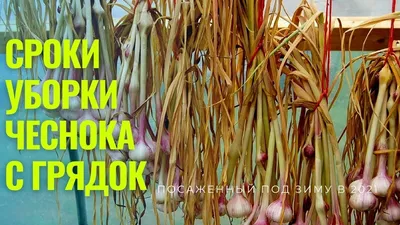 СРОКИ УБОРКИ ЧЕСНОКА С ГРЯДОК

ПОСАЖЕННЫЙ ПОД ЗИМУ В 2021